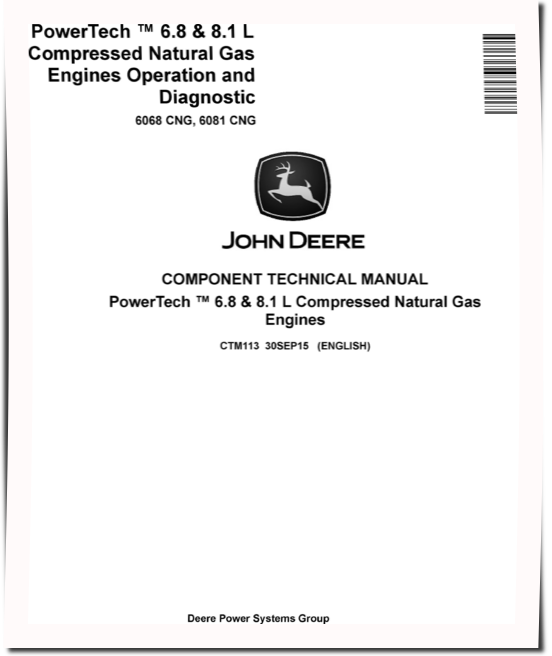 PowerTech ™ 6.8 & 8.1 L Compressed Natural Gas Engines Operation and Diagnostic

6068 CNG, 6081 CNG

JOHN DEERE

COMPONENT TECHNICAL MANUAL

PowerTech ™ 6.8 & 8.1 L Compressed Natural Gas Engines

CTM113 30SEP15 (ENGLISH)

Deere Power Systems Group